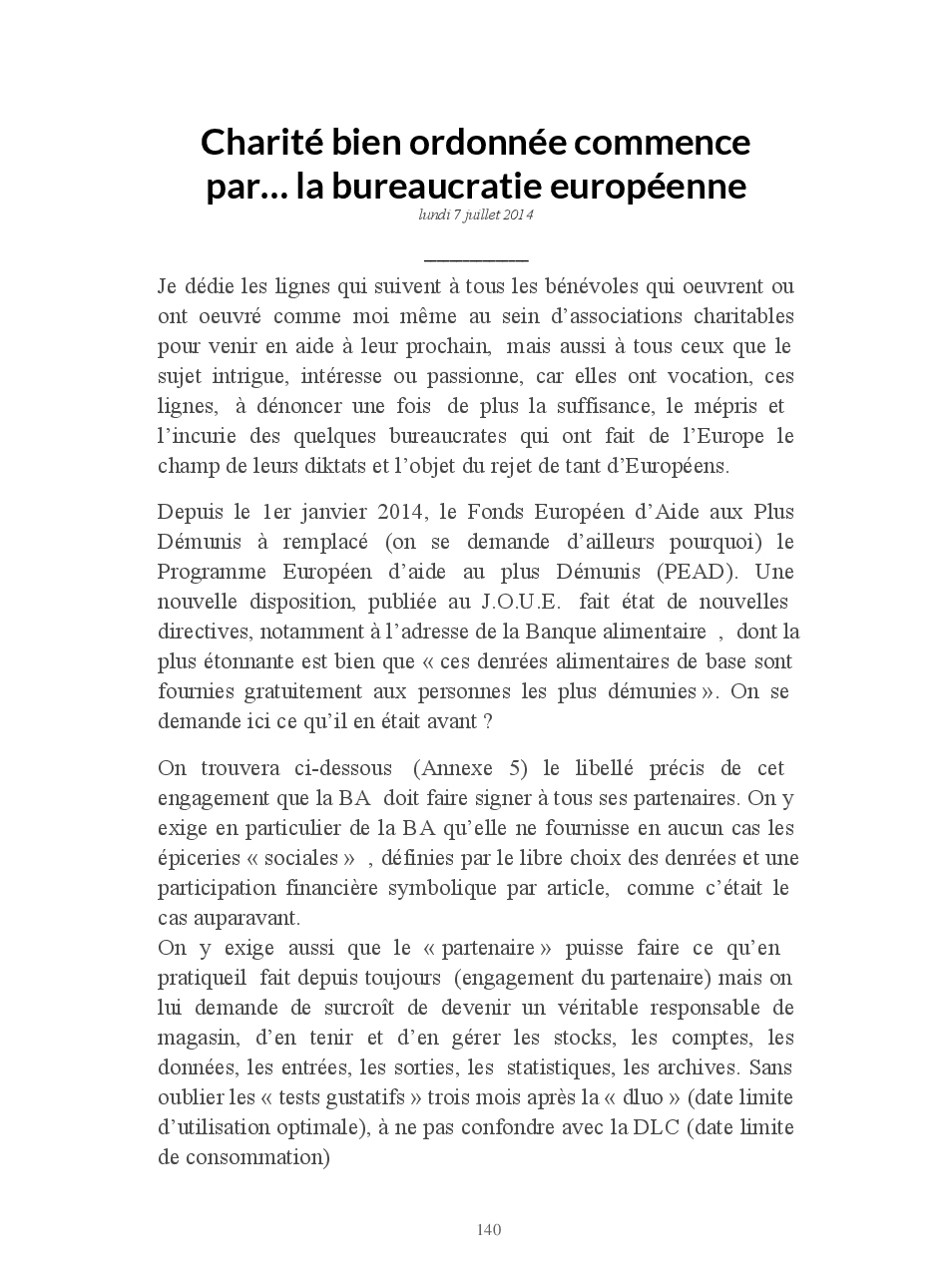 Charité bien ordonnée commence par… la bureaucratie européenne

lundi 7 juillet 2014

Je dédie les lignes qui suivent à tous les bénévoles qui oeuvrent ou ont oeuvré comme moi même au sein d’associations charitables pour venir en aide à leur prochain, mais aussi à tous ceux que le sujet intrigue, intéresse ou passionne, car elles ont vocation, ces lignes, à dénoncer une fois de plus la suffisance, le mépris et l’incurie des quelques bureaucrates qui ont fait de l’Europe le champ de leurs diktats et l’objet du rejet de tant d’Européens.

Depuis le 1er janvier 2014, le Fonds Européen d’Aide aux Plus Démunis à remplacé (on se demande d’ailleurs pourquoi) le Programme Européen d’aide au plus Démunis (PEAD). Une nouvelle disposition, publiée au J.O.U.E. fait état de nouvelles directives, notamment à l’adresse de la Banque alimentaire , dont la plus étonnante est bien que « ces denrées alimentaires de base sont fournies gratuitement aux personnes les plus démunies ». On se demande ici ce qu’il en était avant ?

On trouvera ci-dessous (Annexe 5) le libellé précis de cet engagement que la BA doit faire signer à tous ses partenaires. On y exige en particulier de la BA qu’elle ne fournisse en aucun cas les épiceries « sociales » , définies par le libre choix des denrées et une participation financière symbolique par article, comme c’était le cas auparavant.
On y exige aussi que le « partenaire » puisse faire ce qu’en pratiqueil fait depuis toujours (engagement du partenaire) mais on lui demande de surcroît de devenir un véritable responsable de magasin, d’en tenir et d’en gérer les stocks, les comptes, les données, les entrées, les sorties, les statistiques, les archives. Sans oublier les « tests gustatifs » trois mois après la « dluo » (date limite d’utilisation optimale), à ne pas confondre avec la DLC (date limite de consommation)

140